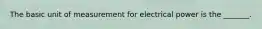 The basic unit of measurement for electrical power is the ______.